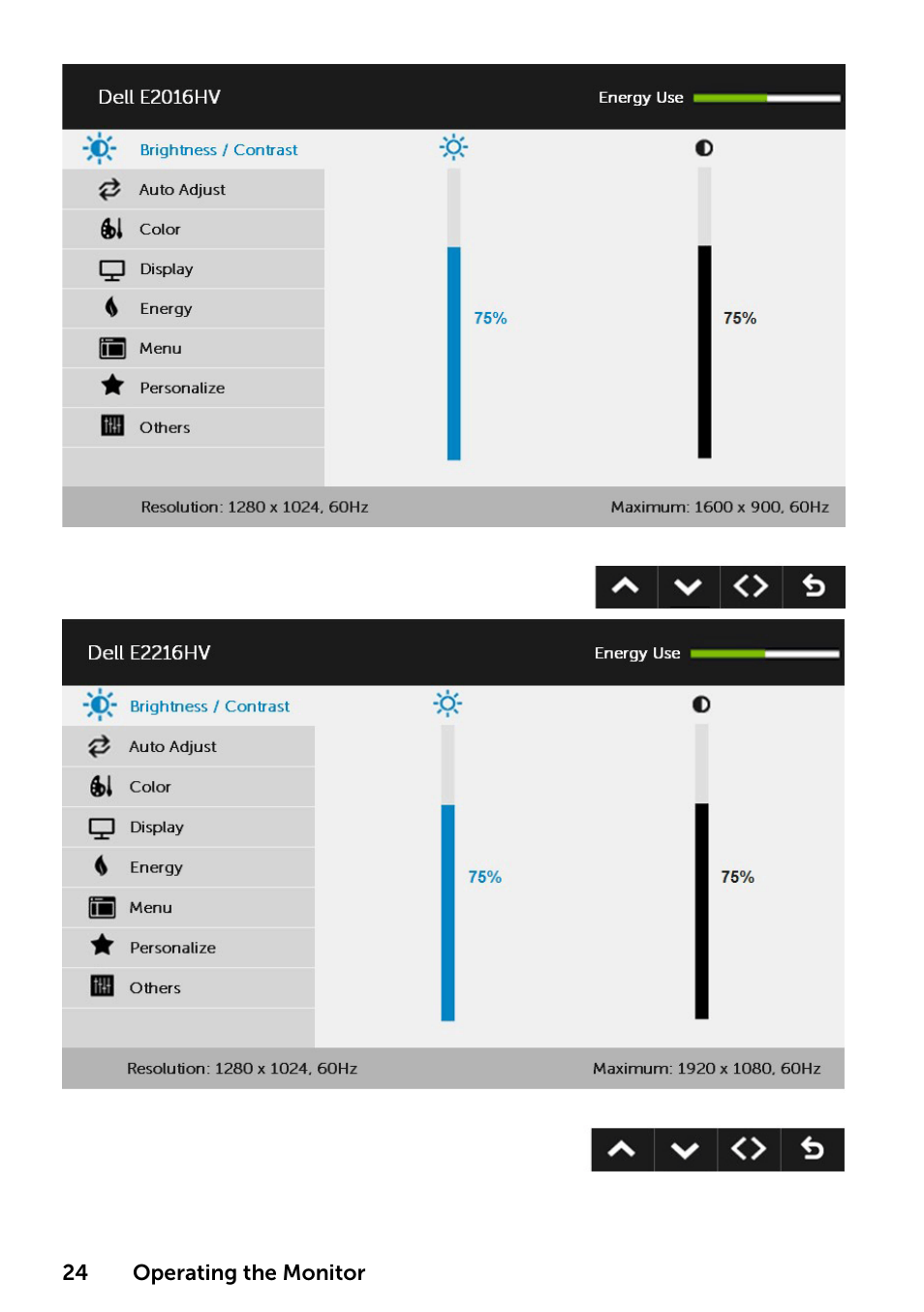 Dell E2016HV

Energy Use

Brightness / Contrast

Auto Adjust

Color

Display

Energy

Menu

Personalize

Others

75%

75%

Resolution: 1280 x 1024, 60Hz

Maximum: 1600 x 900, 60Hz

Dell E2216HV

Energy Use

Brightness / Contrast

Auto Adjust

Color

Display

Energy

Menu

Personalize

Others

75%

75%

Resolution: 1280 x 1024, 60Hz

Maximum: 1920 x 1080, 60Hz

24 Operating the Monitor